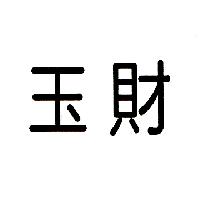 玉財